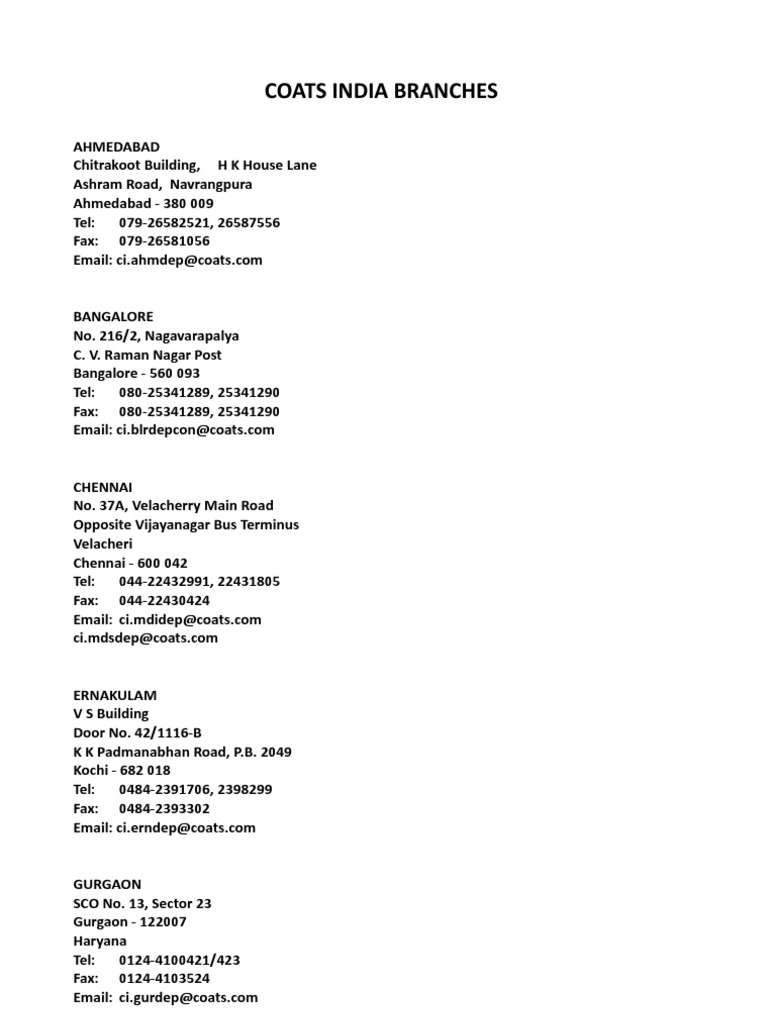 COATS INDIA BRANCHES

AHMEDABAD
Chitrakoot Building, H K House Lane
Ashram Road, Navrangpura
Ahmedabad - 380 009
Tel: 079-26582521, 26587556
Fax: 079-26581056
Email: ci.ahmdep@coats.com

BANGALORE
No. 216/2, Nagavarapalya
C. V. Raman Nagar Post
Bangalore - 560 093
Tel: 080-25341289, 25341290
Fax: 080-25341289, 25341290
Email: ci.blrdepcon@coats.com

CHENNAI
No. 37A, Velacherry Main Road
Opposite Vijayanagar Bus Terminus
Velacheri
Chennai - 600 042
Tel: 044-22432991, 22431805
Fax: 044-22430424
Email: ci.mdidep@coats.com
ci.mdsdep@coats.com

ERNAKULAM
V S Building
Door No. 42/1116-B
K K Padmanabhan Road, P.B. 2049
Kochi - 682 018
Tel: 0484-2391706, 2398299
Fax: 0484-2393302
Email: ci.erndep@coats.com

GURGAON
SCO No. 13, Sector 23
Gurgaon - 122007
Haryana
Tel: 0124-4100421/423
Fax: 0124-4103524
Email: ci.gurdep@coats.com